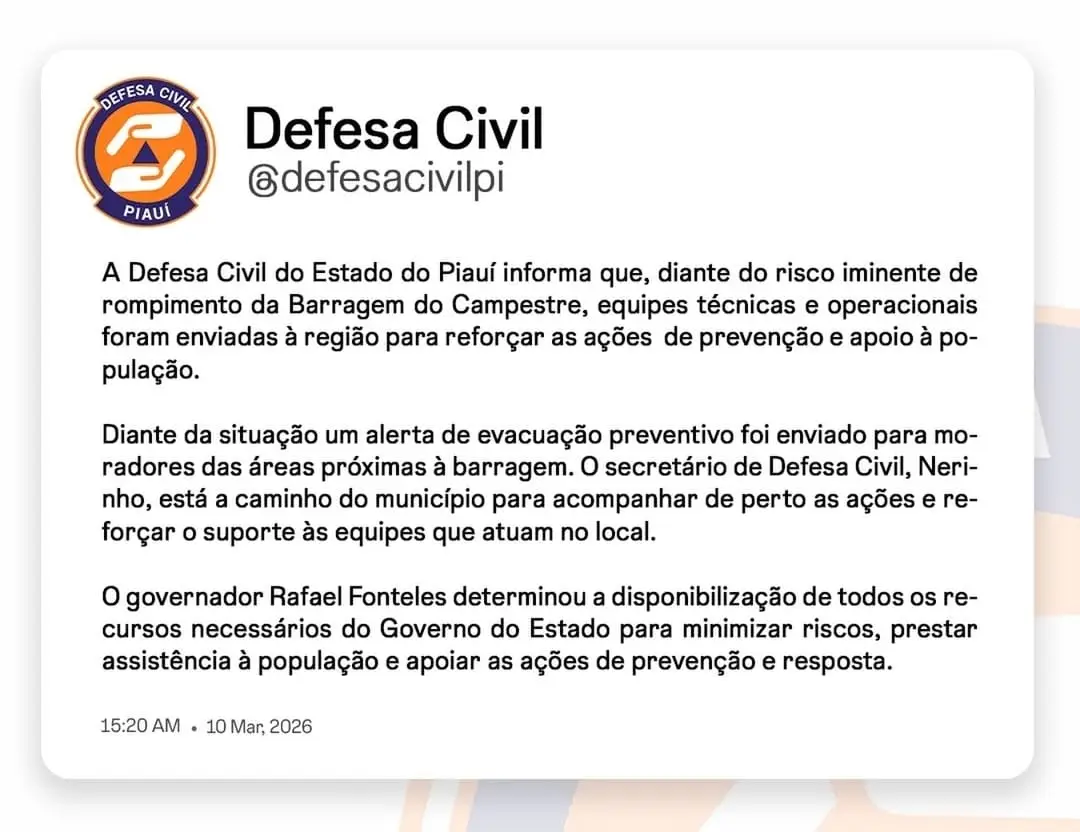 DEFESA CIVIL
PIAUÍ

Defesa Civil
@defesacivilpi

A Defesa Civil do Estado do Piauí informa que, diante do risco iminente de rompimento da Barragem do Campestre, equipes técnicas e operacionais foram enviadas à região para reforçar as ações de prevenção e apoio à população.

Diante da situação um alerta de evacuação preventivo foi enviado para moradores das áreas próximas à barragem. O secretário de Defesa Civil, Nerinho, está a caminho do município para acompanhar de perto as ações e reforçar o suporte às equipes que atuam no local.

O governador Rafael Fonteles determinou a disponibilização de todos os recursos necessários do Governo do Estado para minimizar riscos, prestar assistência à população e apoiar as ações de prevenção e resposta.

15:20 AM • 10 Mar, 2026